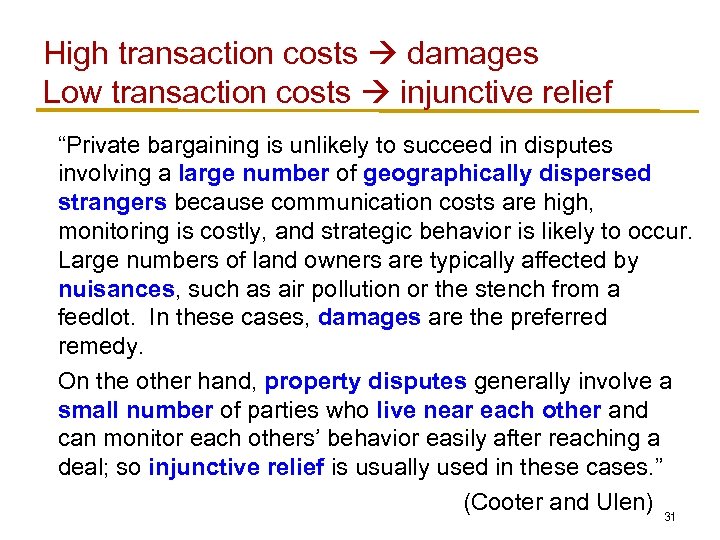 High transaction costs → damages
Low transaction costs → injunctive relief

“Private bargaining is unlikely to succeed in disputes involving a large number of geographically dispersed strangers because communication costs are high, monitoring is costly, and strategic behavior is likely to occur. Large numbers of land owners are typically affected by nuisances, such as air pollution or the stench from a feedlot. In these cases, damages are the preferred remedy.

On the other hand, property disputes generally involve a small number of parties who live near each other and can monitor each others’ behavior easily after reaching a deal; so injunctive relief is usually used in these cases.”

(Cooter and Ulen)

31